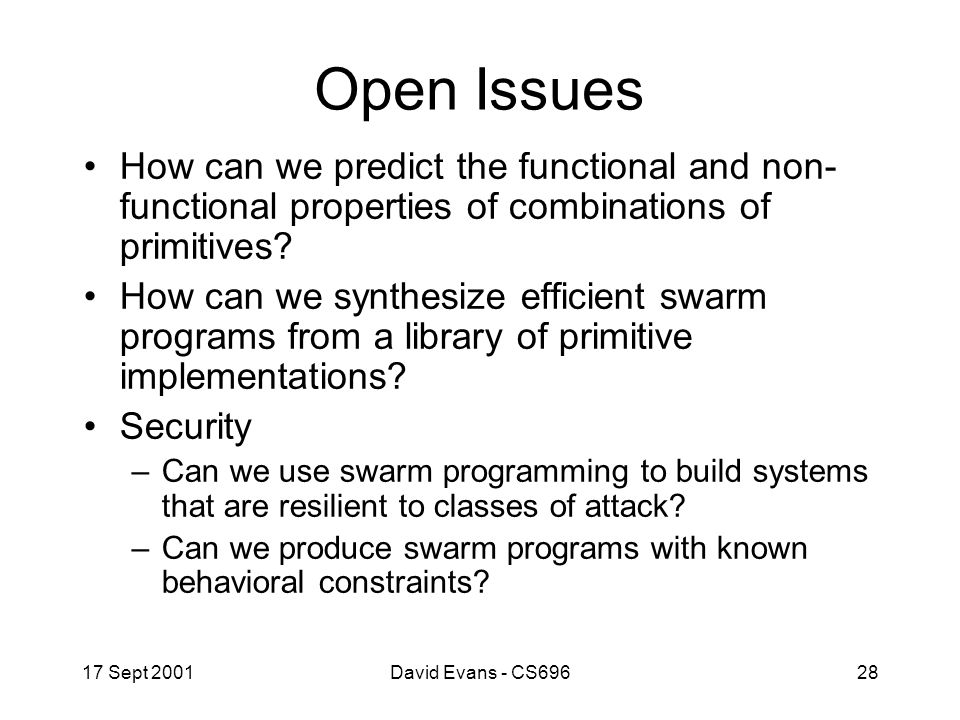 Open Issues

• How can we predict the functional and non-functional properties of combinations of primitives?

• How can we synthesize efficient swarm programs from a library of primitive implementations?

• Security

– Can we use swarm programming to build systems that are resilient to classes of attack?

– Can we produce swarm programs with known behavioral constraints?

17 Sept 2001

David Evans - CS696

28